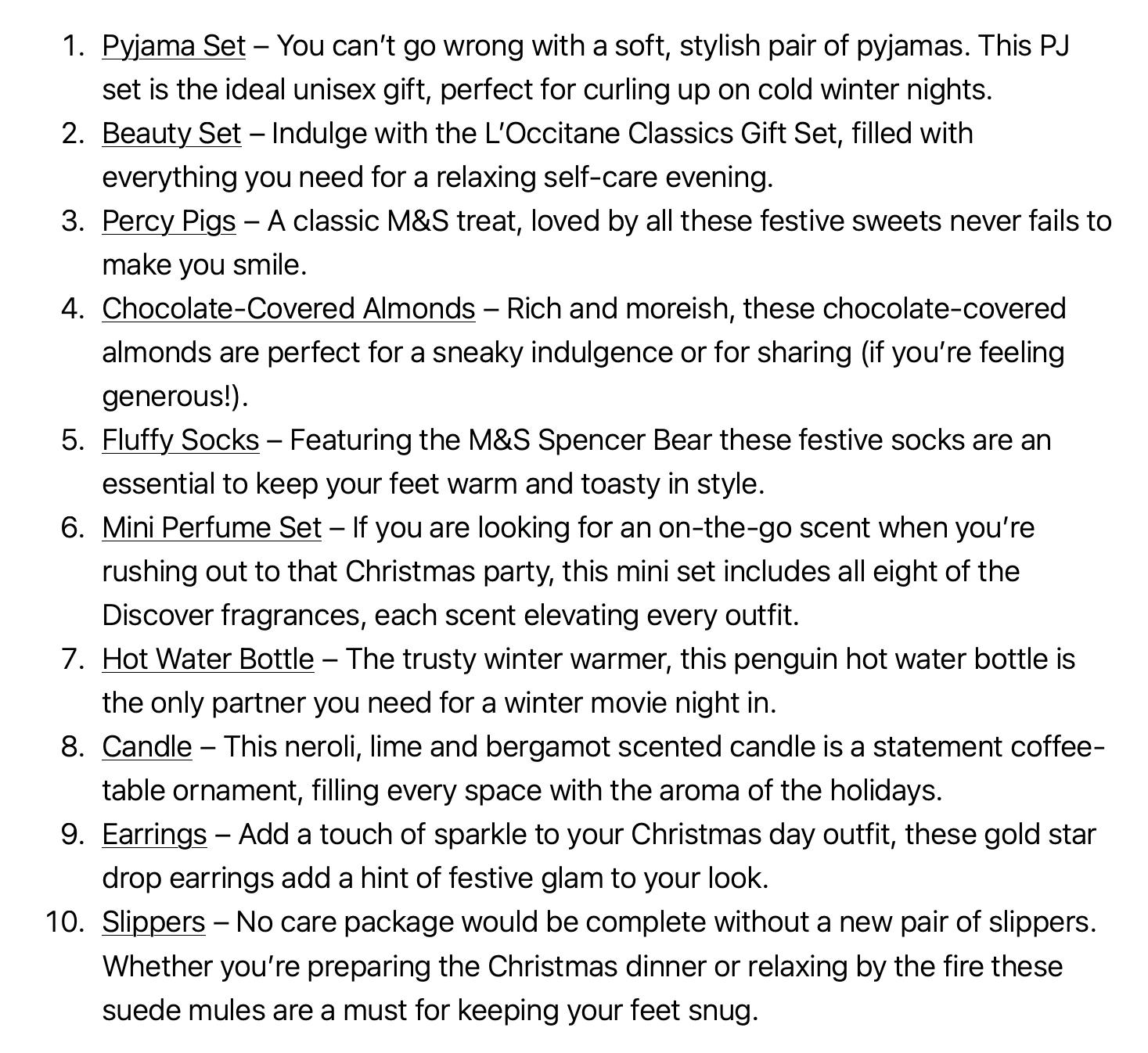 1. Pyjama Set – You can't go wrong with a soft, stylish pair of pyjamas. This PJ set is the ideal unisex gift, perfect for curling up on cold winter nights.
2. Beauty Set – Indulge with the L'Occitane Classics Gift Set, filled with everything you need for a relaxing self-care evening.
3. Percy Pigs – A classic M&S treat, loved by all these festive sweets never fails to make you smile.
4. Chocolate-Covered Almonds – Rich and moreish, these chocolate-covered almonds are perfect for a sneaky indulgence or for sharing (if you're feeling generous!).
5. Fluffy Socks – Featuring the M&S Spencer Bear these festive socks are an essential to keep your feet warm and toasty in style.
6. Mini Perfume Set – If you are looking for an on-the-go scent when you're rushing out to that Christmas party, this mini set includes all eight of the Discover fragrances, each scent elevating every outfit.
7. Hot Water Bottle – The trusty winter warmer, this penguin hot water bottle is the only partner you need for a winter movie night in.
8. Candle – This neroli, lime and bergamot scented candle is a statement coffee-table ornament, filling every space with the aroma of the holidays.
9. Earrings – Add a touch of sparkle to your Christmas day outfit, these gold star drop earrings add a hint of festive glam to your look.
10. Slippers – No care package would be complete without a new pair of slippers. Whether you're preparing the Christmas dinner or relaxing by the fire these suede mules are a must for keeping your feet snug.